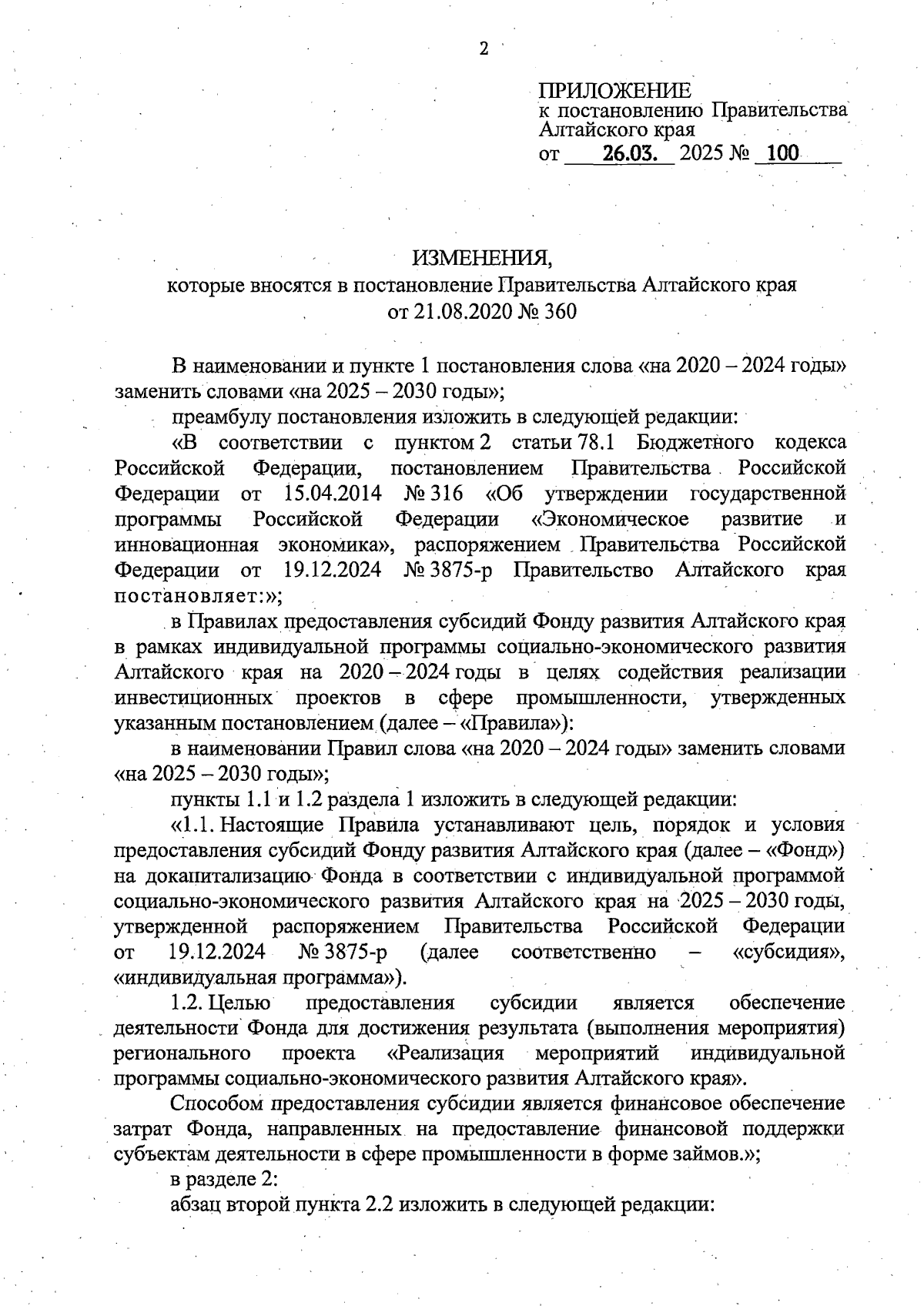 2

ПРИЛОЖЕНИЕ
к постановлению Правительства Алтайского края
от 26.03. 2025 № 100

ИЗМЕНЕНИЯ,
которые вносятся в постановление Правительства Алтайского края от 21.08.2020 № 360

В наименовании и пункте 1 постановления слова «на 2020 – 2024 годы» заменить словами «на 2025 – 2030 годы»;

преамбулу постановления изложить в следующей редакции:

«В соответствии с пунктом 2 статьи 78.1 Бюджетного кодекса Российской Федерации, постановлением Правительства Российской Федерации от 15.04.2014 № 316 «Об утверждении государственной программы Российской Федерации «Экономическое развитие и инновационная экономика», распоряжением Правительства Российской Федерации от 19.12.2024 № 3875-р Правительство Алтайского края постановляет:»;

в Правилах предоставления субсидий Фонду развития Алтайского края в рамках индивидуальной программы социально-экономического развития Алтайского края на 2020 – 2024 годы в целях содействия реализации инвестиционных проектов в сфере промышленности, утвержденных указанным постановлением (далее – «Правила»):

в наименовании Правил слова «на 2020 – 2024 годы» заменить словами «на 2025 – 2030 годы»;

пункты 1.1 и 1.2 раздела 1 изложить в следующей редакции:

«1.1. Настоящие Правила устанавливают цель, порядок и условия предоставления субсидий Фонду развития Алтайского края (далее – «Фонд») на докапитализацию Фонда в соответствии с индивидуальной программой социально-экономического развития Алтайского края на 2025 – 2030 годы, утвержденной распоряжением Правительства Российской Федерации от 19.12.2024 № 3875-р (далее соответственно – «субсидия», «индивидуальная программа»).

1.2. Целью предоставления субсидии является обеспечение деятельности Фонда для достижения результата (выполнения мероприятия) регионального проекта «Реализация мероприятий индивидуальной программы социально-экономического развития Алтайского края».

Способом предоставления субсидии является финансовое обеспечение затрат Фонда, направленных на предоставление финансовой поддержки субъектам деятельности в сфере промышленности в форме займов.»;

в разделе 2:

абзац второй пункта 2.2 изложить в следующей редакции: